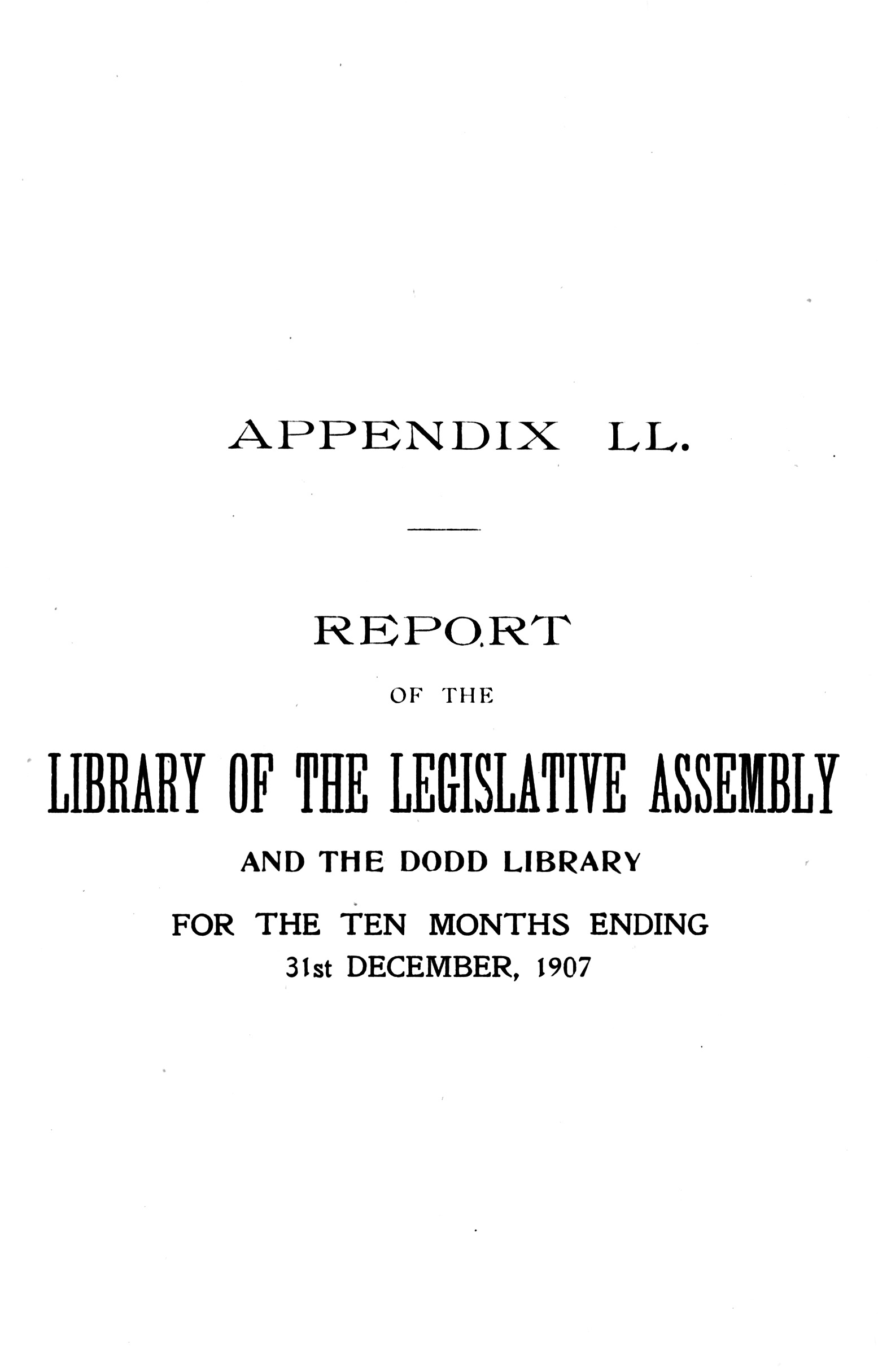 APPENDIX LL.

REPORT

OF THE

LIBRARY OF THE LEGISLATIVE ASSEMBLY

AND THE DODD LIBRARY

FOR THE TEN MONTHS ENDING
31st DECEMBER, 1907